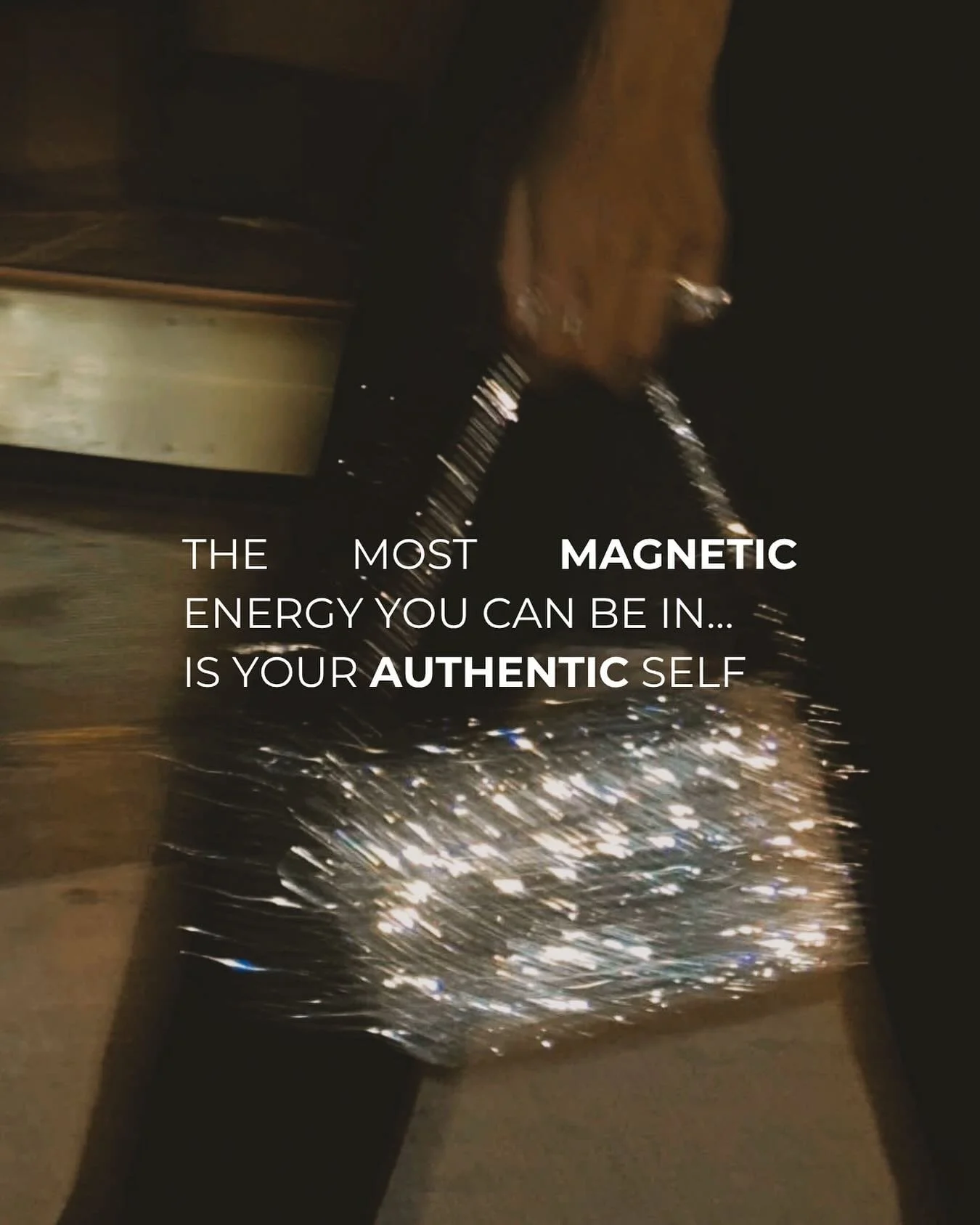 THE MOST MAGNETIC ENERGY YOU CAN BE IN... IS YOUR AUTHENTIC SELF